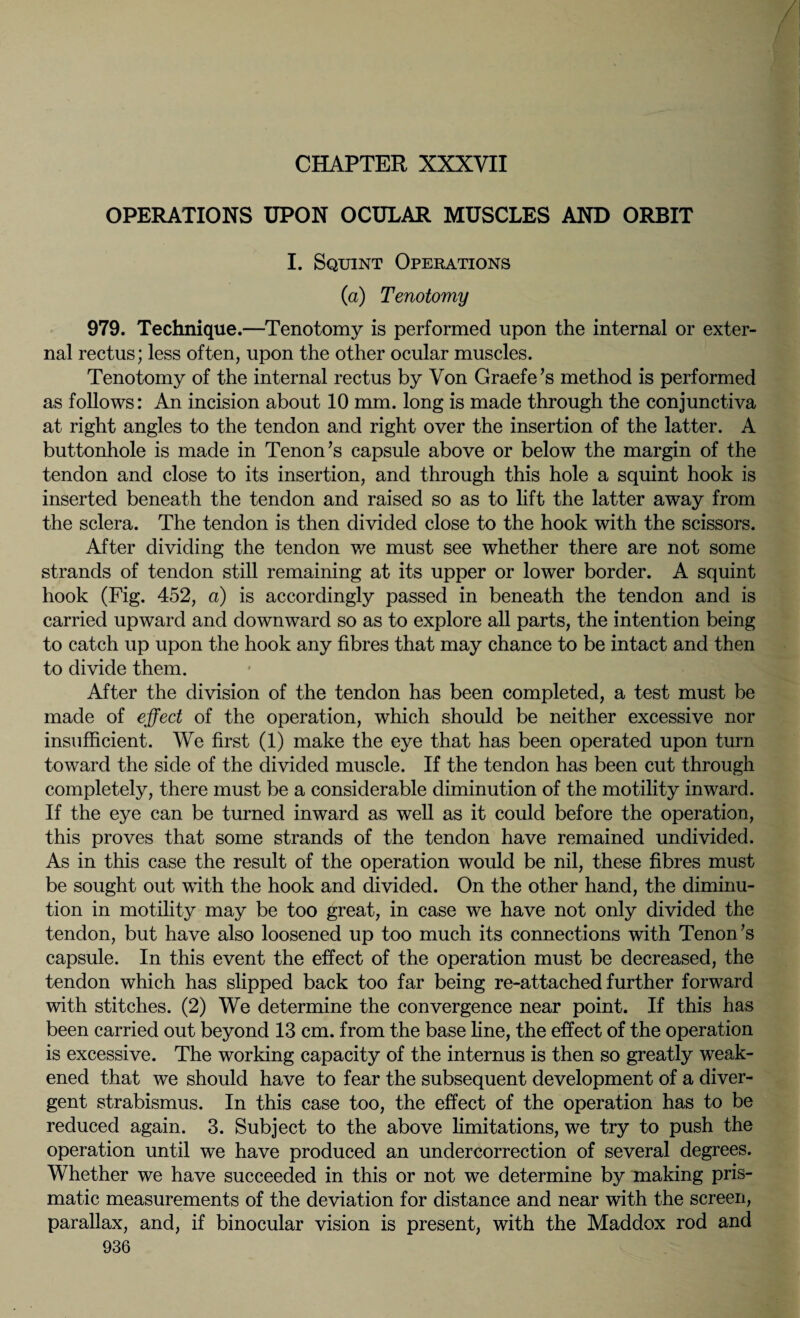 CHAPTER XXXVII

OPERATIONS UPON OCULAR MUSCLES AND ORBIT

I. Squint Operations

(a) Tenotomy

979. Technique.—Tenotomy is performed upon the internal or external rectus; less often, upon the other ocular muscles.

Tenotomy of the internal rectus by Von Graefe's method is performed as follows: An incision about 10 mm. long is made through the conjunctiva at right angles to the tendon and right over the insertion of the latter. A buttonhole is made in Tenon's capsule above or below the margin of the tendon and close to its insertion, and through this hole a squint hook is inserted beneath the tendon and raised so as to lift the latter away from the sclera. The tendon is then divided close to the hook with the scissors. After dividing the tendon we must see whether there are not some strands of tendon still remaining at its upper or lower border. A squint hook (Fig. 452, a) is accordingly passed in beneath the tendon and is carried upward and downward so as to explore all parts, the intention being to catch up upon the hook any fibres that may chance to be intact and then to divide them.

After the division of the tendon has been completed, a test must be made of effect of the operation, which should be neither excessive nor insufficient. We first (1) make the eye that has been operated upon turn toward the side of the divided muscle. If the tendon has been cut through completely, there must be a considerable diminution of the motility inward. If the eye can be turned inward as well as it could before the operation, this proves that some strands of the tendon have remained undivided. As in this case the result of the operation would be nil, these fibres must be sought out with the hook and divided. On the other hand, the diminution in motility may be too great, in case we have not only divided the tendon, but have also loosened up too much its connections with Tenon's capsule. In this event the effect of the operation must be decreased, the tendon which has slipped back too far being re-attached further forward with stitches. (2) We determine the convergence near point. If this has been carried out beyond 13 cm. from the base line, the effect of the operation is excessive. The working capacity of the internus is then so greatly weakened that we should have to fear the subsequent development of a divergent strabismus. In this case too, the effect of the operation has to be reduced again. 3. Subject to the above limitations, we try to push the operation until we have produced an undercorrection of several degrees. Whether we have succeeded in this or not we determine by making prismatic measurements of the deviation for distance and near with the screen, parallax, and, if binocular vision is present, with the Maddox rod and

936